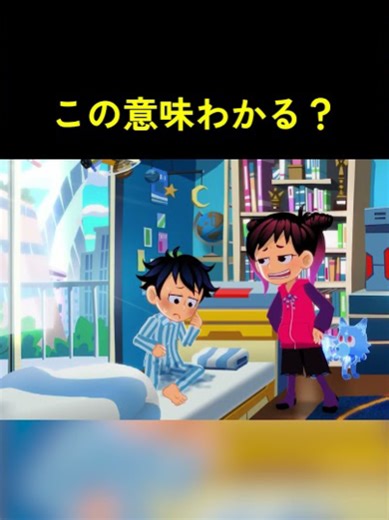 この意味わかる？